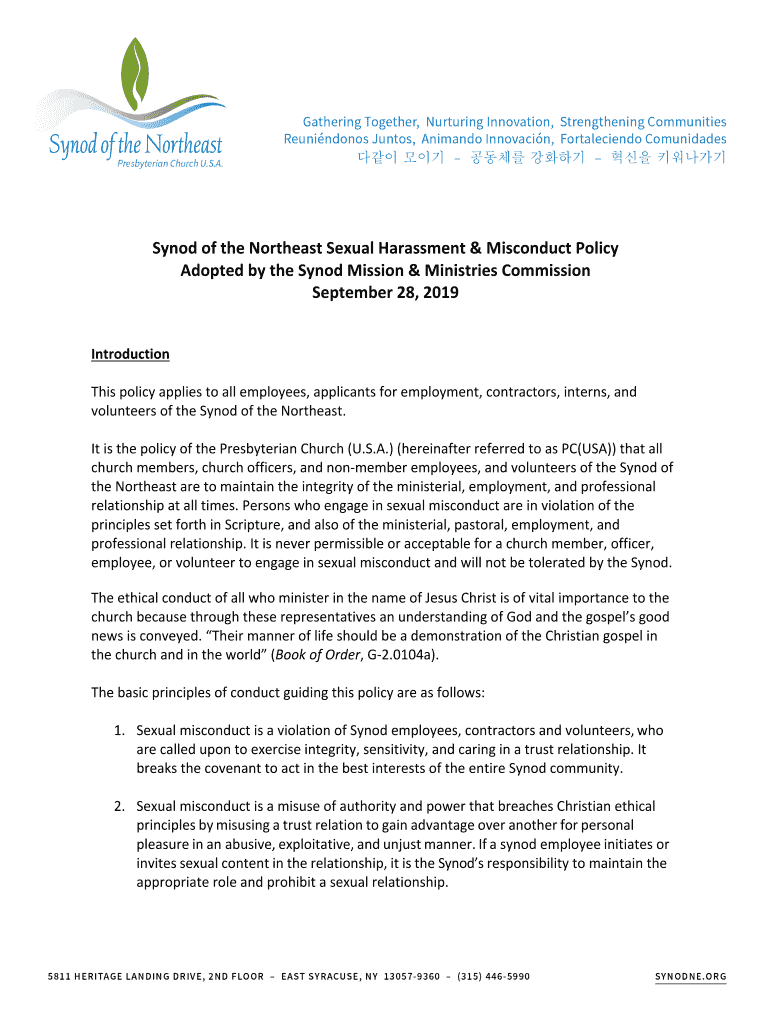 Synod of the Northeast
Presbyterian Church U.S.A.

Gathering Together, Nurturing Innovation, Strengthening Communities
Reuniéndonos Juntos, Animando Innovación, Fortaleciendo Comunidades
다같이 모이기 – 공동체를 강화하기 – 혁신을 키워나가기

Synod of the Northeast Sexual Harassment & Misconduct Policy
Adopted by the Synod Mission & Ministries Commission
September 28, 2019

Introduction

This policy applies to all employees, applicants for employment, contractors, interns, and volunteers of the Synod of the Northeast.

It is the policy of the Presbyterian Church (U.S.A.) (hereinafter referred to as PC(USA)) that all church members, church officers, and non-member employees, and volunteers of the Synod of the Northeast are to maintain the integrity of the ministerial, employment, and professional relationship at all times. Persons who engage in sexual misconduct are in violation of the principles set forth in Scripture, and also of the ministerial, pastoral, employment, and professional relationship. It is never permissible or acceptable for a church member, officer, employee, or volunteer to engage in sexual misconduct and will not be tolerated by the Synod.

The ethical conduct of all who minister in the name of Jesus Christ is of vital importance to the church because through these representatives an understanding of God and the gospel's good news is conveyed. "Their manner of life should be a demonstration of the Christian gospel in the church and in the world" (Book of Order, G-2.0104a).

The basic principles of conduct guiding this policy are as follows:

1. Sexual misconduct is a violation of Synod employees, contractors and volunteers, who are called upon to exercise integrity, sensitivity, and caring in a trust relationship. It breaks the covenant to act in the best interests of the entire Synod community.

2. Sexual misconduct is a misuse of authority and power that breaches Christian ethical principles by misusing a trust relation to gain advantage over another for personal pleasure in an abusive, exploitative, and unjust manner. If a synod employee initiates or invites sexual content in the relationship, it is the Synod's responsibility to maintain the appropriate role and prohibit a sexual relationship.

5811 HERITAGE LANDING DRIVE, 2ND FLOOR – EAST SYRACUSE, NY 13057-9360 – (315) 446-5990 SYNODNE.ORG